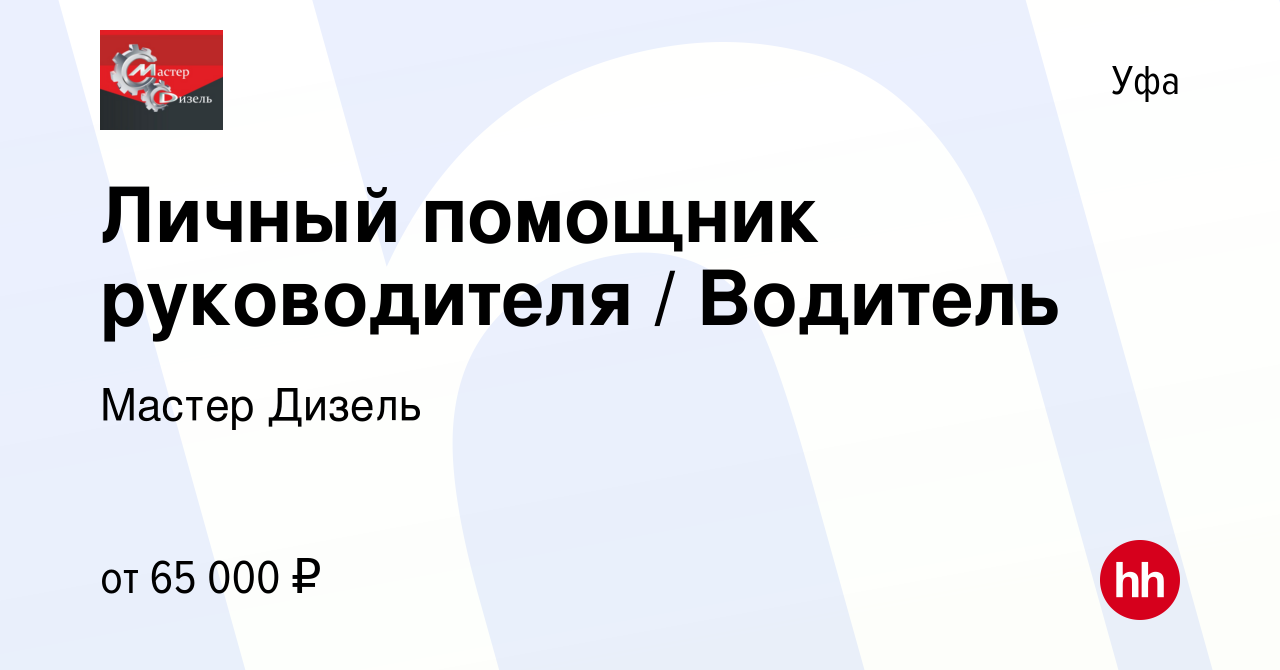 Мастер Дизель

Уфа

Личный помощник руководителя / Водитель

Мастер Дизель

от 65 000 ₽

hh